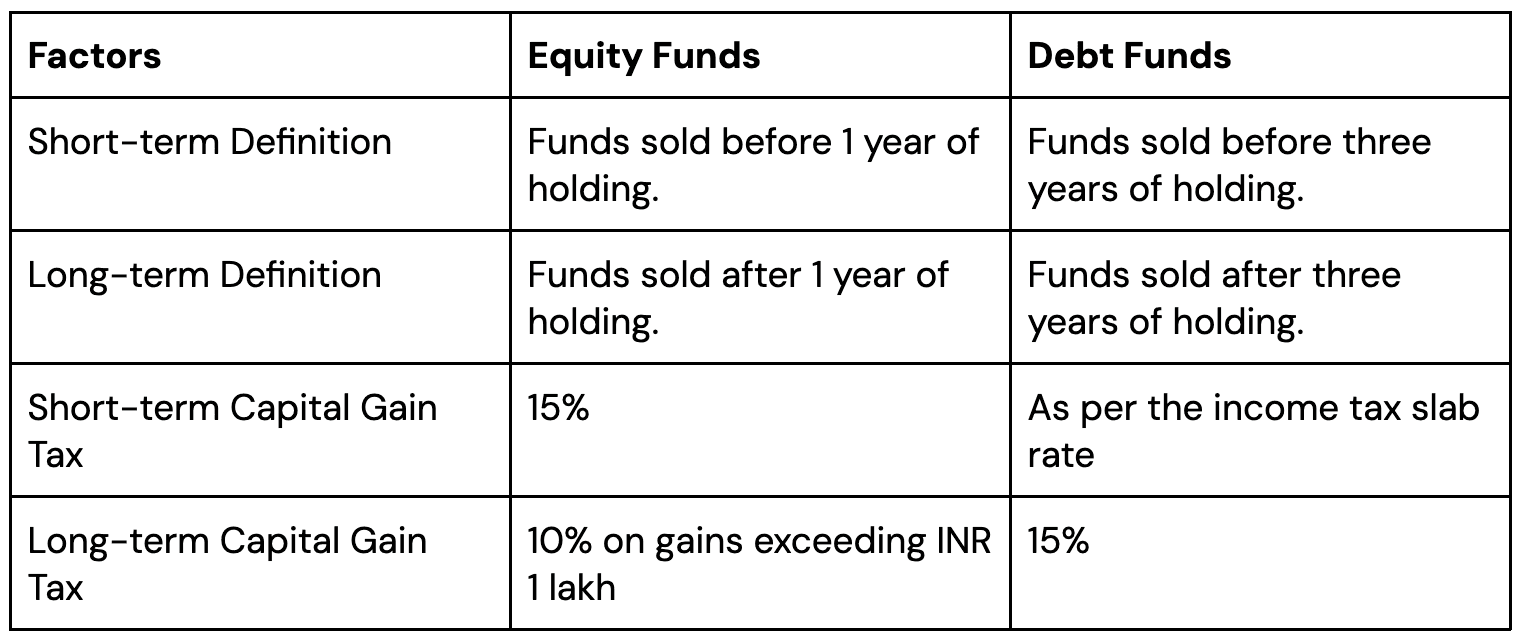 | Factors | Equity Funds | Debt Funds |
|---|---|---|
| Short-term Definition | Funds sold before 1 year of holding. | Funds sold before three years of holding. |
| Long-term Definition | Funds sold after 1 year of holding. | Funds sold after three years of holding. |
| Short-term Capital Gain Tax | 15% | As per the income tax slab rate |
| Long-term Capital Gain Tax | 10% on gains exceeding INR 1 lakh | 15% |